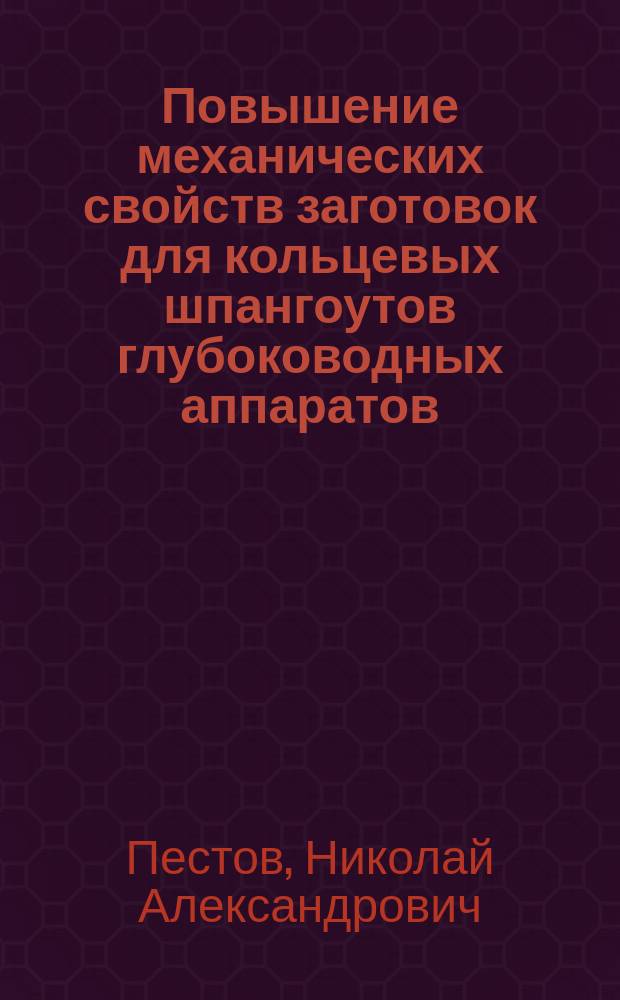 Повышение механических свойств заготовок для кольцевых шпангоутов глубоководных аппаратов

Пестов, Николай Александрович